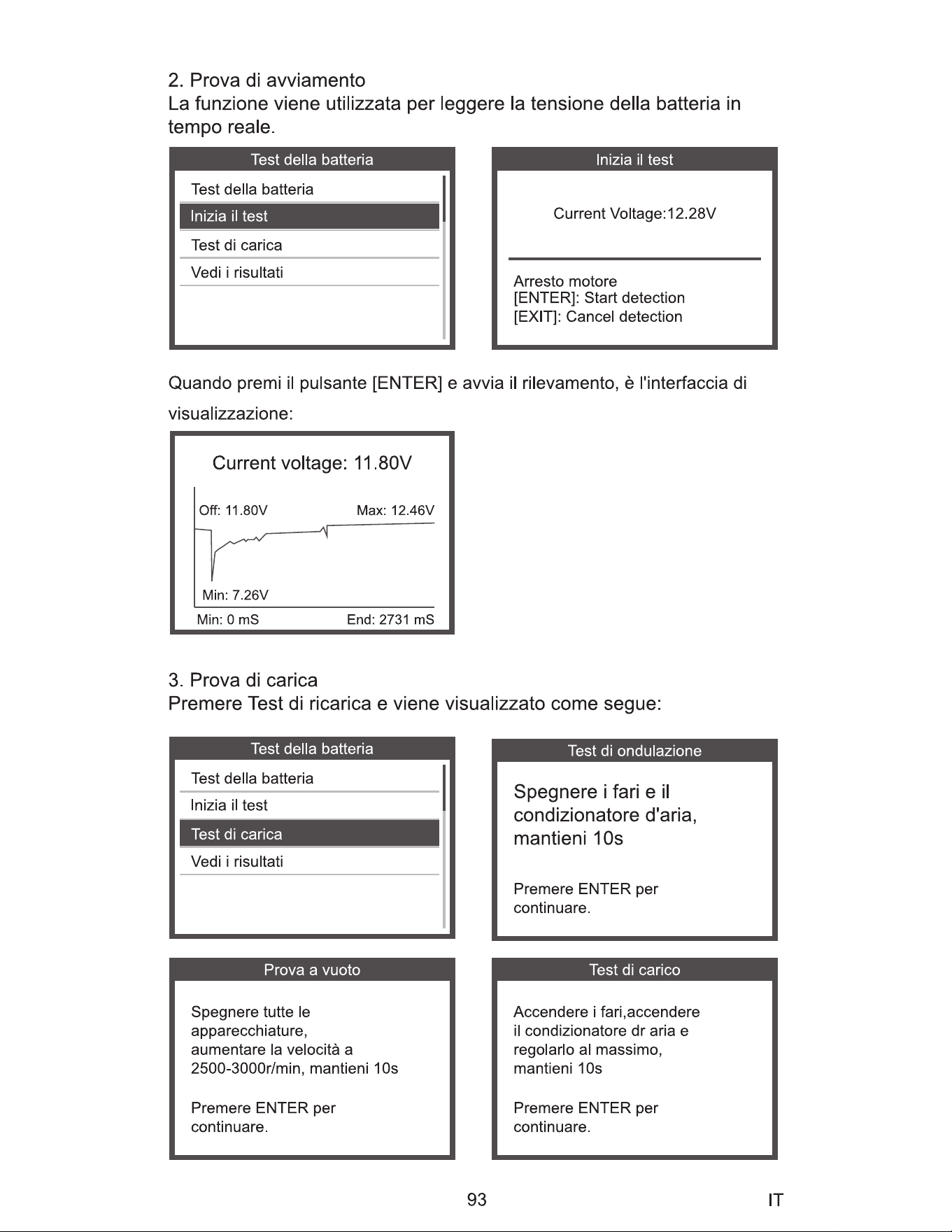 2. Prova di avviamento
La funzione viene utilizzata per leggere la tensione della batteria in tempo reale.

Test della batteria
Test della batteria
Inizia il test
Test di carica
Vedi i risultati

Inizia il test
Current Voltage:12.28V
Arresto motore
[ENTER]: Start detection
[EXIT]: Cancel detection

Quando premi il pulsante [ENTER] e avvia il rilevamento, è l'interfaccia di visualizzazione:

Current voltage: 11.80V
Off: 11.80V
Max: 12.46V
Min: 7.26V
Min: 0 mS
End: 2731 mS

3. Prova di carica
Premere Test di ricarica e viene visualizzato come segue:

Test della batteria
Test della batteria
Inizia il test
Test di carica
Vedi i risultati

Test di ondulazione
Spegnere i fari e il condizionatore d'aria, mantieni 10s
Premere ENTER per continuare.

Prova a vuoto
Spegnere tutte le apparecchiature, aumentare la velocità a 2500-3000r/min, mantieni 10s
Premere ENTER per continuare.

Test di carico
Accendere i fari,accendere il condizionatore dr aria e regolarlo al massimo, mantieni 10s
Premere ENTER per continuare.

93
IT